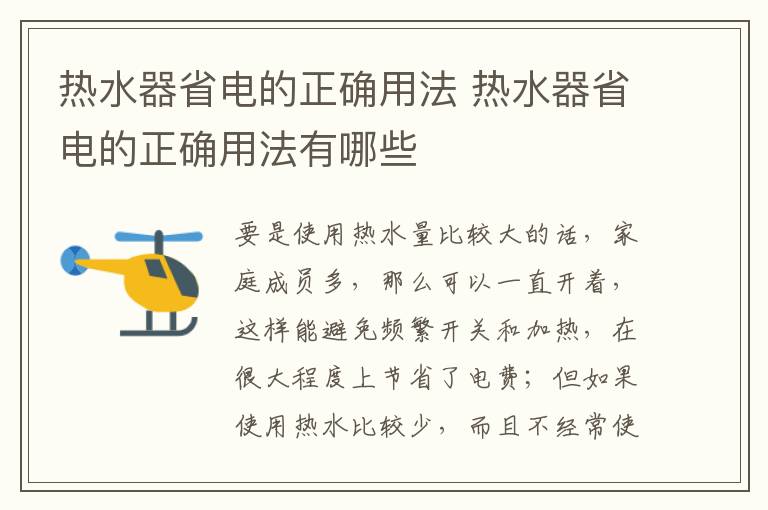 热水器省电的正确用法 热水器省电的正确用法有哪些

要是使用热水量比较大的话，家庭成员多，那么可以一直开着，这样能避免频繁开关和加热，在很大程度上节省了电费；但如果使用热水比较少，而且不经常使